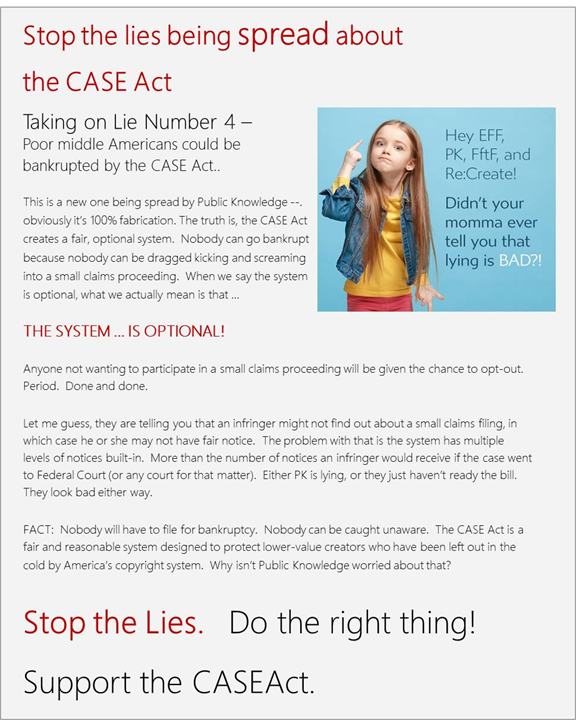 Stop the lies being spread about the CASE Act

Taking on Lie Number 4 –
Poor middle Americans could be bankrupted by the CASE Act..

This is a new one being spread by Public Knowledge --. obviously it's 100% fabrication. The truth is, the CASE Act creates a fair, optional system. Nobody can go bankrupt because nobody can be dragged kicking and screaming into a small claims proceeding. When we say the system is optional, what we actually mean is that ...

Hey EFF, PK, FftF, and Re:Create!

Didn't your momma ever tell you that lying is BAD?!

THE SYSTEM ... IS OPTIONAL!

Anyone not wanting to participate in a small claims proceeding will be given the chance to opt-out. Period. Done and done.

Let me guess, they are telling you that an infringer might not find out about a small claims filing, in which case he or she may not have fair notice. The problem with that is the system has multiple levels of notices built-in. More than the number of notices an infringer would receive if the case went to Federal Court (or any court for that matter). Either PK is lying, or they just haven't ready the bill. They look bad either way.

FACT: Nobody will have to file for bankruptcy. Nobody can be caught unaware. The CASE Act is a fair and reasonable system designed to protect lower-value creators who have been left out in the cold by America's copyright system. Why isn't Public Knowledge worried about that?

Stop the Lies. Do the right thing!

Support the CASEAct.